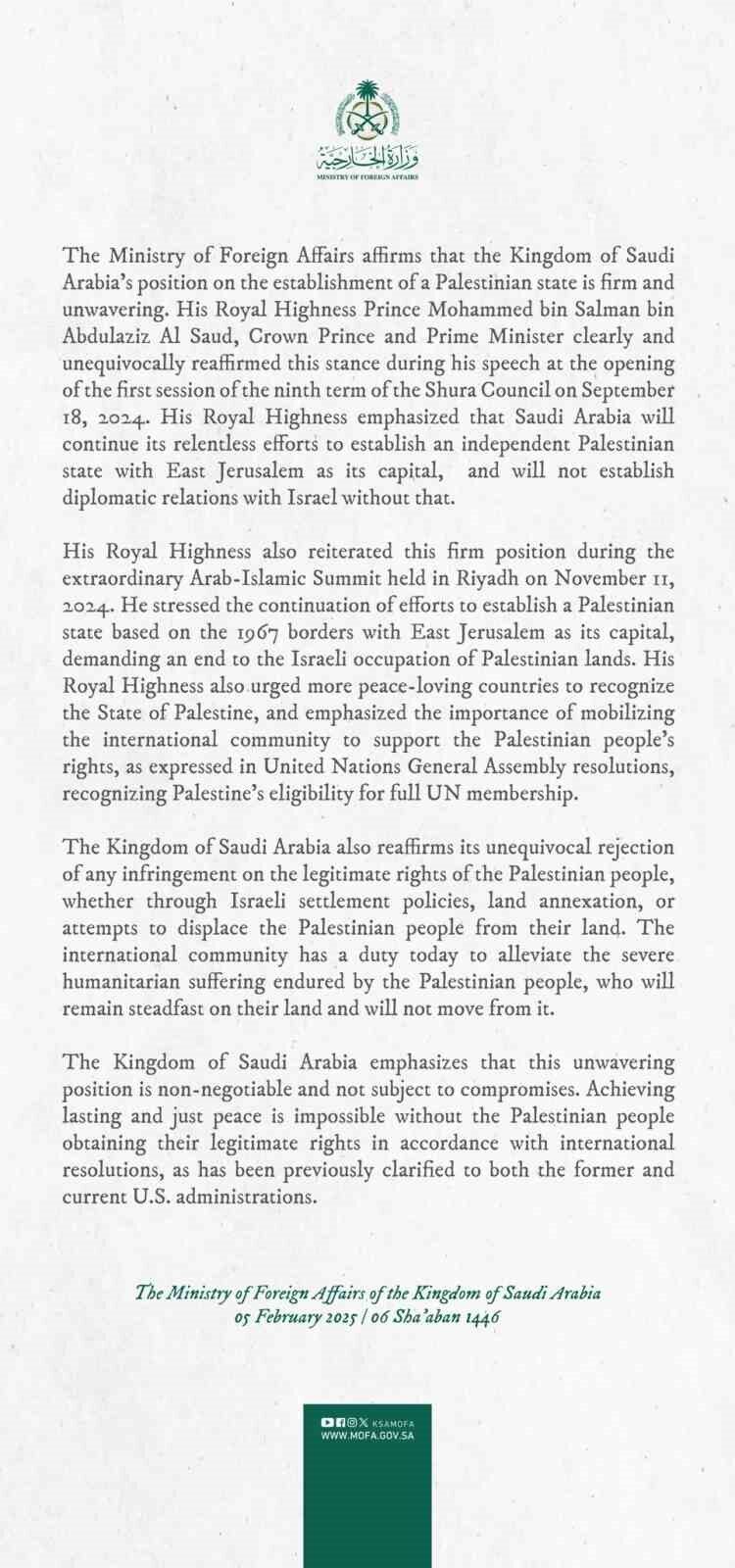 وزارة الخارجية
MINISTRY OF FOREIGN AFFAIRS

The Ministry of Foreign Affairs affirms that the Kingdom of Saudi Arabia's position on the establishment of a Palestinian state is firm and unwavering. His Royal Highness Prince Mohammed bin Salman bin Abdulaziz Al Saud, Crown Prince and Prime Minister clearly and unequivocally reaffirmed this stance during his speech at the opening of the first session of the ninth term of the Shura Council on September 18, 2024. His Royal Highness emphasized that Saudi Arabia will continue its relentless efforts to establish an independent Palestinian state with East Jerusalem as its capital, and will not establish diplomatic relations with Israel without that.

His Royal Highness also reiterated this firm position during the extraordinary Arab-Islamic Summit held in Riyadh on November 11, 2024. He stressed the continuation of efforts to establish a Palestinian state based on the 1967 borders with East Jerusalem as its capital, demanding an end to the Israeli occupation of Palestinian lands. His Royal Highness also urged more peace-loving countries to recognize the State of Palestine, and emphasized the importance of mobilizing the international community to support the Palestinian people's rights, as expressed in United Nations General Assembly resolutions, recognizing Palestine's eligibility for full UN membership.

The Kingdom of Saudi Arabia also reaffirms its unequivocal rejection of any infringement on the legitimate rights of the Palestinian people, whether through Israeli settlement policies, land annexation, or attempts to displace the Palestinian people from their land. The international community has a duty today to alleviate the severe humanitarian suffering endured by the Palestinian people, who will remain steadfast on their land and will not move from it.

The Kingdom of Saudi Arabia emphasizes that this unwavering position is non-negotiable and not subject to compromises. Achieving lasting and just peace is impossible without the Palestinian people obtaining their legitimate rights in accordance with international resolutions, as has been previously clarified to both the former and current U.S. administrations.

The Ministry of Foreign Affairs of the Kingdom of Saudi Arabia
05 February 2025 | 06 Sha'aban 1446

KSAMOFA
WWW.MOFA.GOV.SA